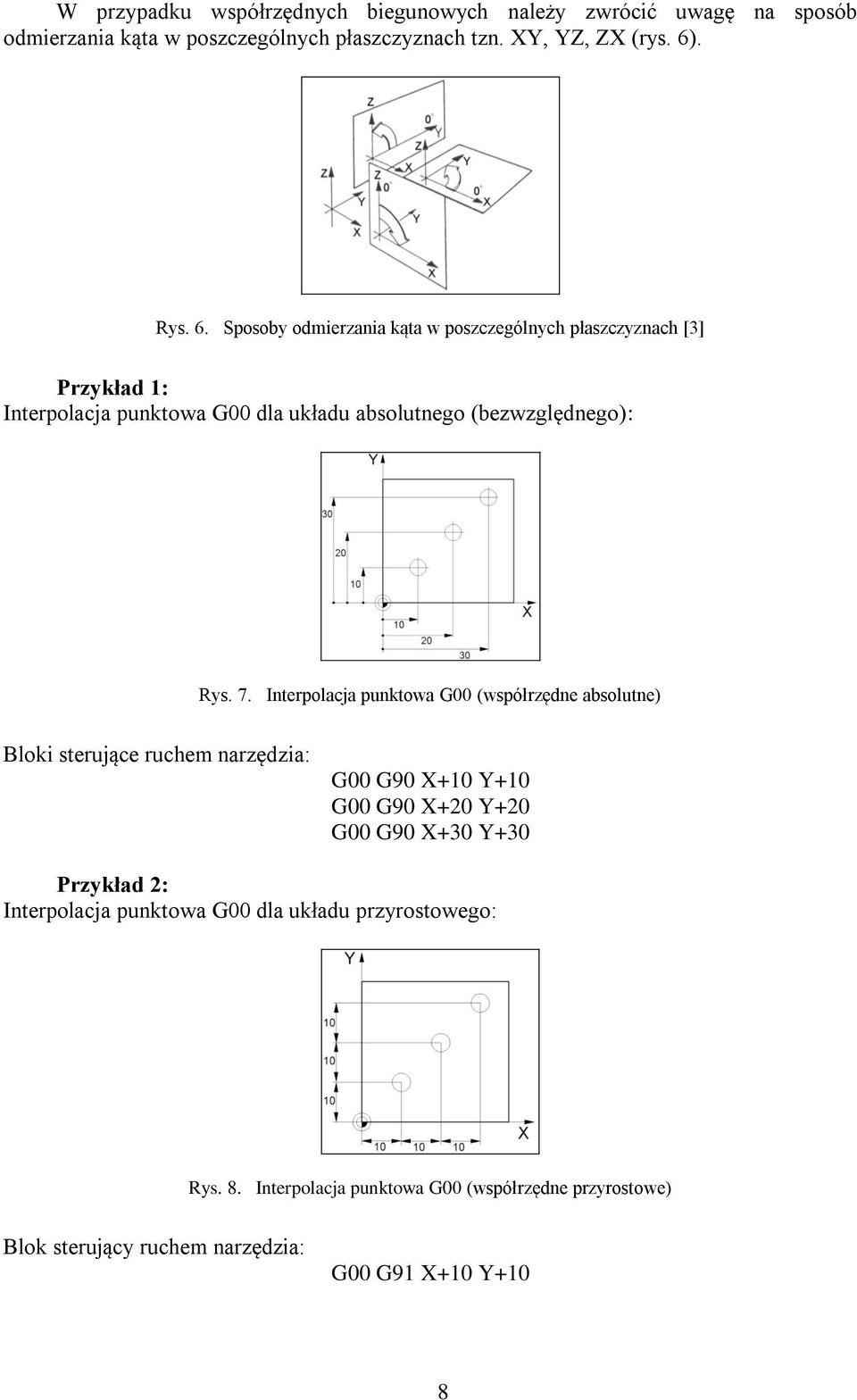 W przypadku współrzędnych biegunowych należy zwrócić uwagę na sposób odmierzania kąta w poszczególnych płaszczyznach tzn. XY, YZ, ZX (rys. 6).

Z
0°
Y
Z
X
Y
Z
Z
0°
0°
X
Y
Y
X
X

Rys. 6. Sposoby odmierzania kąta w poszczególnych płaszczyznach [3]

Przykład 1:
Interpolacja punktowa G00 dla układu absolutnego (bezwzględnego):

Y
30
20
10
X
10
20
30

Rys. 7. Interpolacja punktowa G00 (współrzędne absolutne)

Bloki sterujące ruchem narzędzia:
G00 G90 X+10 Y+10
G00 G90 X+20 Y+20
G00 G90 X+30 Y+30

Przykład 2:
Interpolacja punktowa G00 dla układu przyrostowego:

Y
10
10
10
X
10
10
10

Rys. 8. Interpolacja punktowa G00 (współrzędne przyrostowe)

Blok sterujący ruchem narzędzia:
G00 G91 X+10 Y+10

8